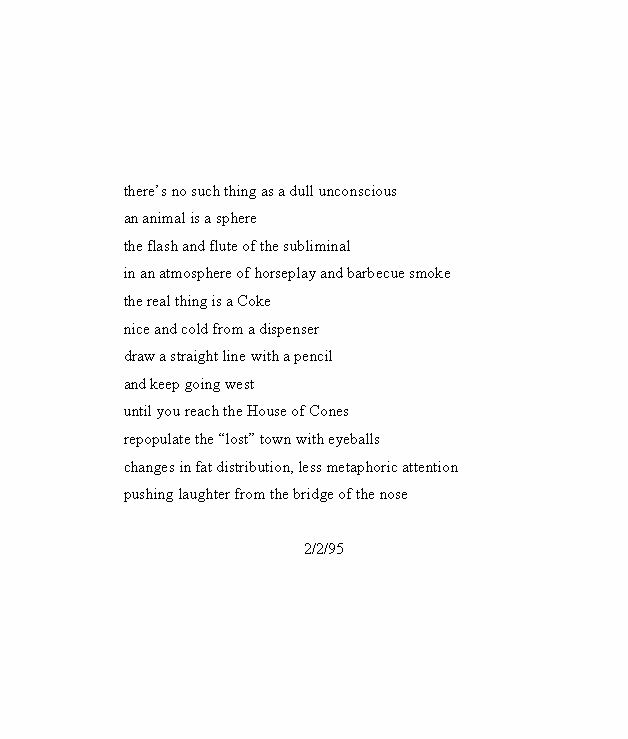 there's no such thing as a dull unconscious
an animal is a sphere
the flash and flute of the subliminal
in an atmosphere of horseplay and barbecue smoke
the real thing is a Coke
nice and cold from a dispenser
draw a straight line with a pencil
and keep going west
until you reach the House of Cones
repopulate the "lost" town with eyeballs
changes in fat distribution, less metaphoric attention
pushing laughter from the bridge of the nose

2/2/95